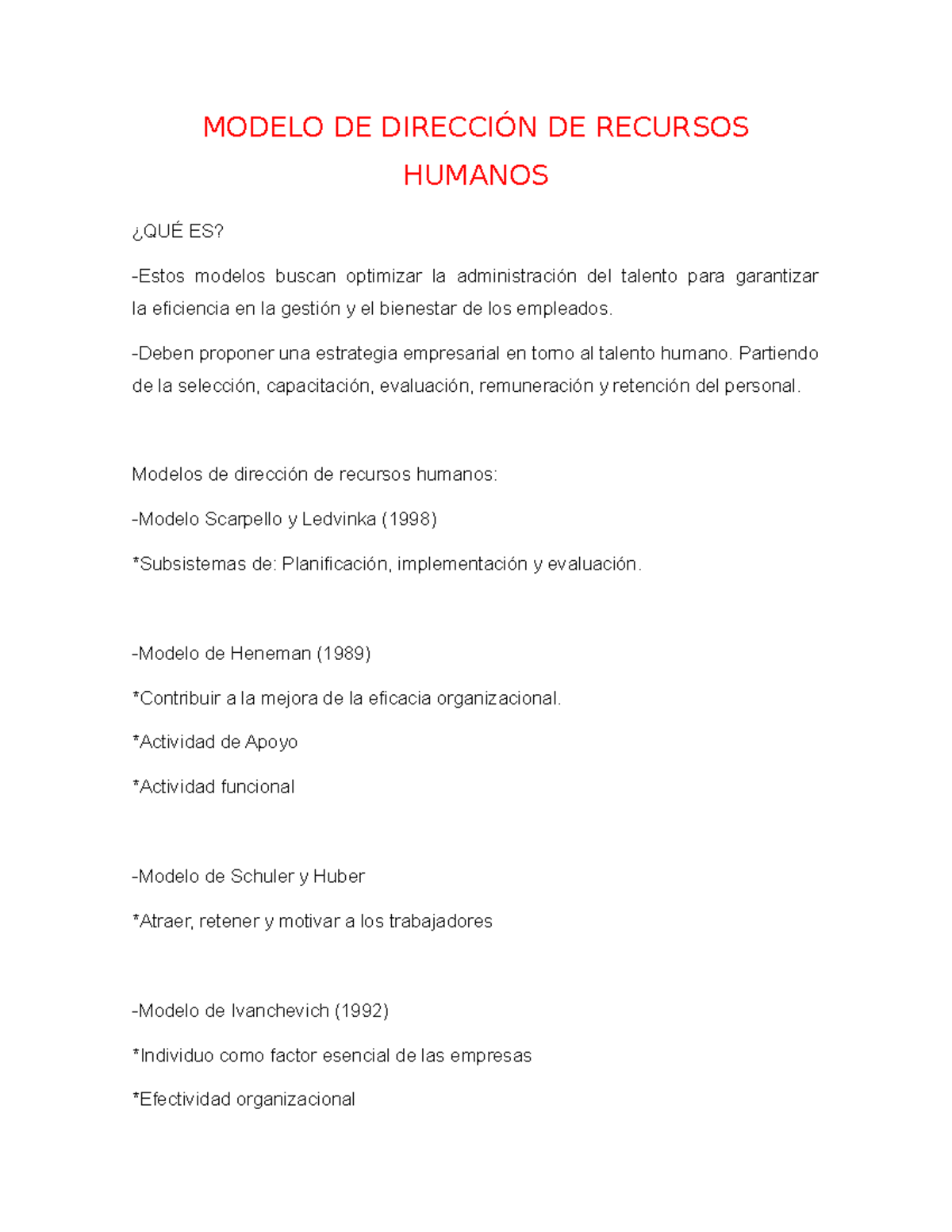 MODELO DE DIRECCIÓN DE RECURSOS HUMANOS

¿QUÉ ES?

-Estos modelos buscan optimizar la administración del talento para garantizar la eficiencia en la gestión y el bienestar de los empleados.

-Deben proponer una estrategia empresarial en torno al talento humano. Partiendo de la selección, capacitación, evaluación, remuneración y retención del personal.

Modelos de dirección de recursos humanos:

-Modelo Scarpello y Ledvinka (1998)

*Subsistemas de: Planificación, implementación y evaluación.

-Modelo de Heneman (1989)

*Contribuir a la mejora de la eficacia organizacional.

*Actividad de Apoyo

*Actividad funcional

-Modelo de Schuler y Huber

*Atraer, retener y motivar a los trabajadores

-Modelo de Ivanchevich (1992)

*Individuo como factor esencial de las empresas

*Efectividad organizacional